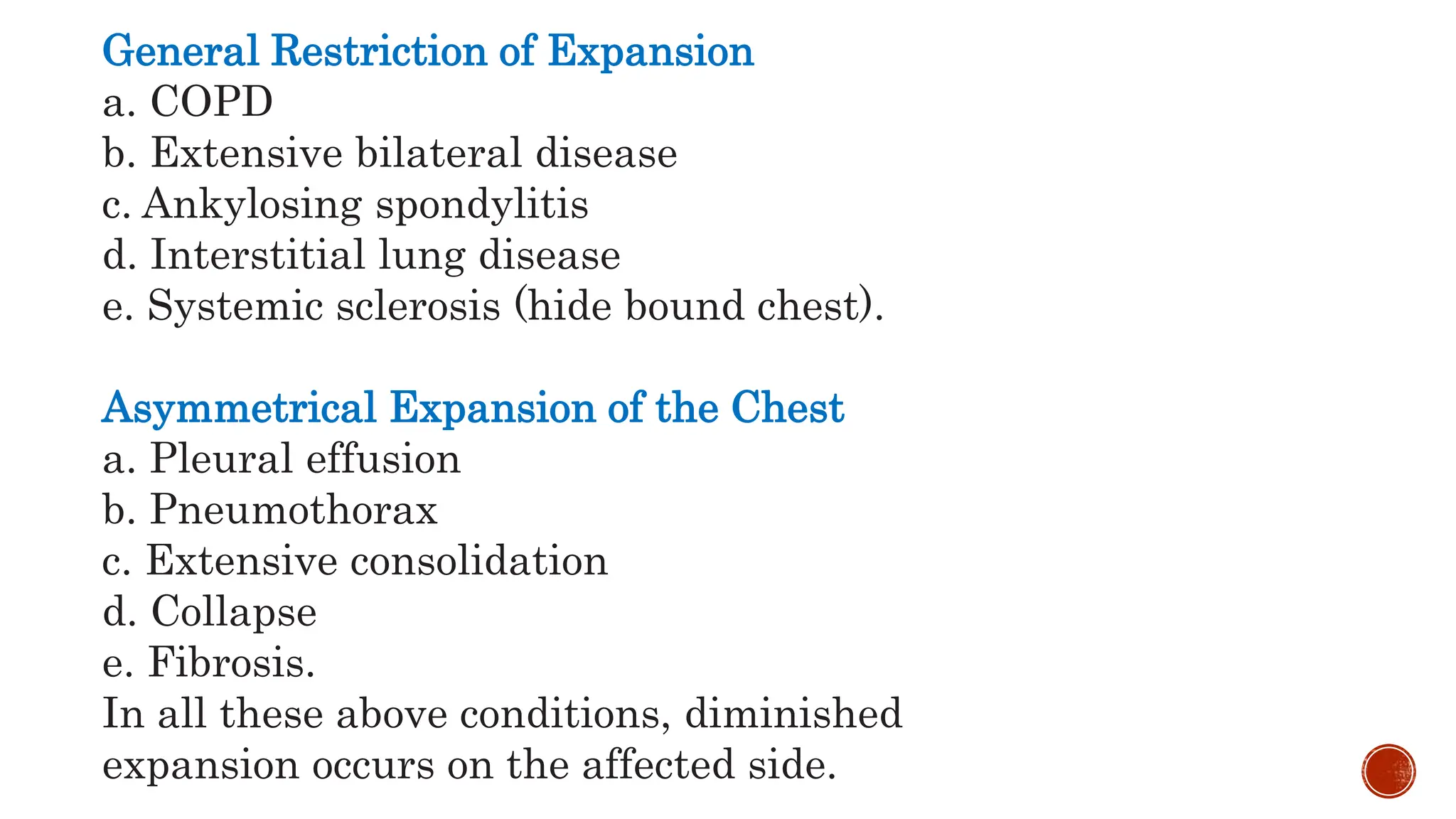 General Restriction of Expansion
a. COPD
b. Extensive bilateral disease
c. Ankylosing spondylitis
d. Interstitial lung disease
e. Systemic sclerosis (hide bound chest).

Asymmetrical Expansion of the Chest
a. Pleural effusion
b. Pneumothorax
c. Extensive consolidation
d. Collapse
e. Fibrosis.
In all these above conditions, diminished expansion occurs on the affected side.